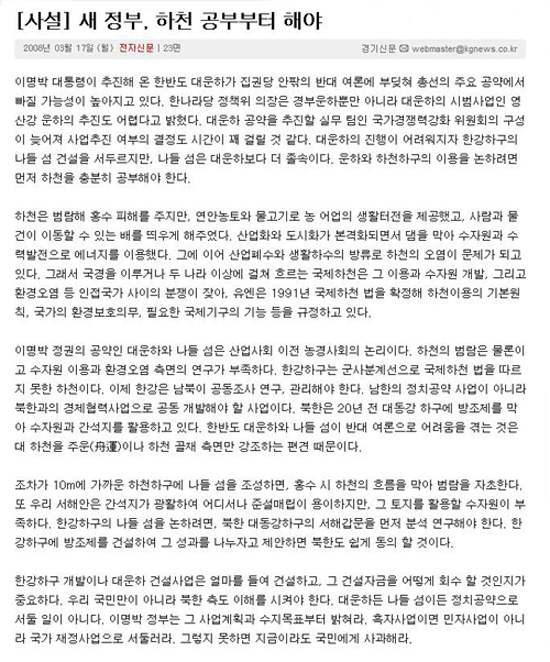 [사설] 새 정부, 하천 공부부터 해야

2008년 03월 17일 (월) 전자신문 | 23면

경기신문 webmaster@kgnews.co.kr

이명박 대통령이 추진해 온 한반도 대운하가 집권당 안팎의 반대 여론에 부딪혀 총선의 주요 공약에서 빠질 가능성이 높아지고 있다. 한나라당 정책위 의장은 경부운하뿐만 아니라 대운하의 시범사업인 영산강 운하의 추진도 어렵다고 밝혔다. 대운하 공약을 추진할 실무 팀인 국가경쟁력강화 위원회의 구성이 늦어져 사업추진 여부의 결정도 시간이 꽤 걸릴 것 같다. 대운하의 진행이 어려워지자 한강하구의 나들 섬 건설을 서두르지만, 나들 섬은 대운하보다 더 졸속이다. 운하와 하천하구의 이용을 논하려면 먼저 하천을 충분히 공부해야 한다.

하천은 범람해 홍수 피해를 주지만, 연안농토와 물고기로 농 어업의 생활터전을 제공했고, 사람과 물건이 이동할 수 있는 배를 띄우게 해주었다. 산업화와 도시화가 본격화되면서 댐을 막아 수자원과 수력발전으로 에너지를 이용했다. 그에 이어 산업폐수와 생활하수의 방류로 하천의 오염이 문제가 되고 있다. 그래서 국경을 이루거나 두 나라 이상에 걸쳐 흐르는 국제하천은 그 이용과 수자원 개발, 그리고 환경오염 등 인접국가 사이의 분쟁이 잦아, 유엔은 1991년 국제하천 법을 확정해 하천이용의 기본원칙, 국가의 환경보호의무, 필요한 국제기구의 기능 등을 규정하고 있다.

이명박 정권의 공약인 대운하와 나들 섬은 산업사회 이전 농경사회의 논리이다. 하천의 범람은 물론이고 수자원 이용과 환경오염 측면의 연구가 부족하다. 한강하구는 군사분계선으로 국제하천 법을 따르지 못한 하천이다. 이제 한강은 남북이 공동조사 연구, 관리해야 한다. 남한의 정치공약 사업이 아니라 북한과의 경제협력사업으로 공동 개발해야 할 사업이다. 북한은 20년 전 대동강 하구에 방조제를 막아 수자원과 간석지를 활용하고 있다. 한반도 대운하와 나들 섬이 반대 여론으로 어려움을 겪는 것은 대 하천을 주운(舟運)이나 하천 골재 측면만 강조하는 편견 때문이다.

조차가 10m에 가까운 하천하구에 나들 섬을 조성하면, 홍수 시 하천의 흐름을 막아 범람을 자초한다. 또 우리 서해안은 간석지가 광활하여 어디서나 준설매립이 용이하지만, 그 토지를 활용할 수자원이 부족하다. 한강하구의 나들 섬을 논하려면, 북한 대동강하구의 서해갑문을 먼저 분석 연구해야 한다. 한강하구에 방조제를 건설하여 그 성과를 나누자고 제안하면 북한도 쉽게 동의 할 것이다.

한강하구 개발이나 대운하 건설사업은 얼마를 들여 건설하고, 그 건설자금을 어떻게 회수 할 것인지가 중요하다. 우리 국민만이 아니라 북한 측도 이해를 시켜야 한다. 대운하든 나들 섬이든 정치공약으로 서둘 일이 아니다. 이명박 정부는 그 사업계획과 수지목표부터 밝혀라. 흑자사업이면 민자사업이 아니라 국가 재정사업으로 서둘러라. 그렇지 못하면 지금이라도 국민에게 사과해라.